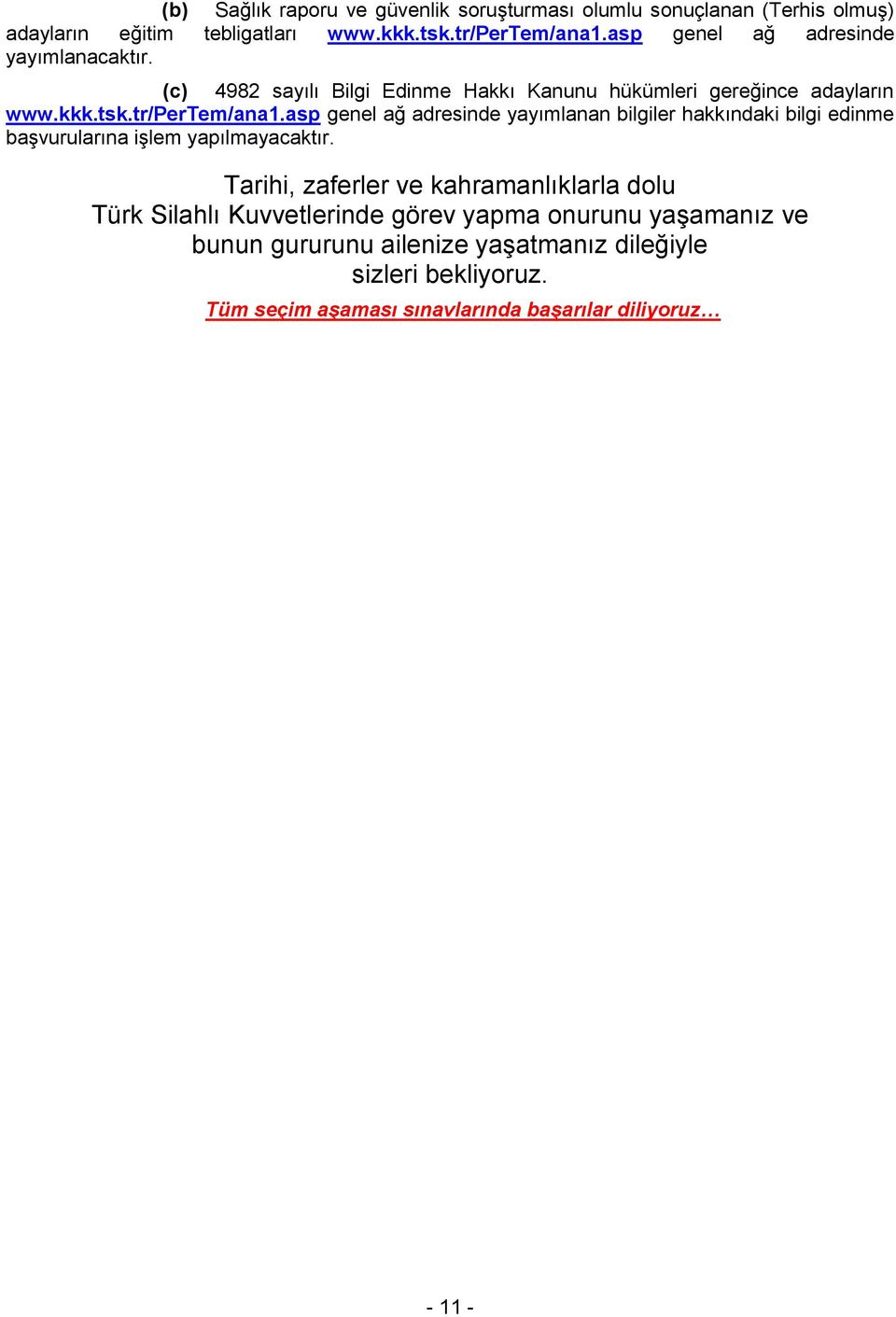 (b) Sağlık raporu ve güvenlik soruşturması olumlu sonuçlanan (Terhis olmuş) adayların eğitim tebligatları www.kkk.tsk.tr/PerTem/ana1.asp genel ağ adresinde yayımlanacaktır.

(c) 4982 sayılı Bilgi Edinme Hakkı Kanunu hükümleri gereğince adayların www.kkk.tsk.tr/PerTem/ana1.asp genel ağ adresinde yayımlanan bilgiler hakkındaki bilgi edinme başvurularına işlem yapılmayacaktır.

Tarihi, zaferler ve kahramanlıklarla dolu Türk Silahlı Kuvvetlerinde görev yapma onurunu yaşamanız ve bunun gururunu ailenize yaşatmanız dileğiyle sizleri bekliyoruz.

Tüm seçim aşaması sınavlarında başarılar diliyoruz…

- 11 -